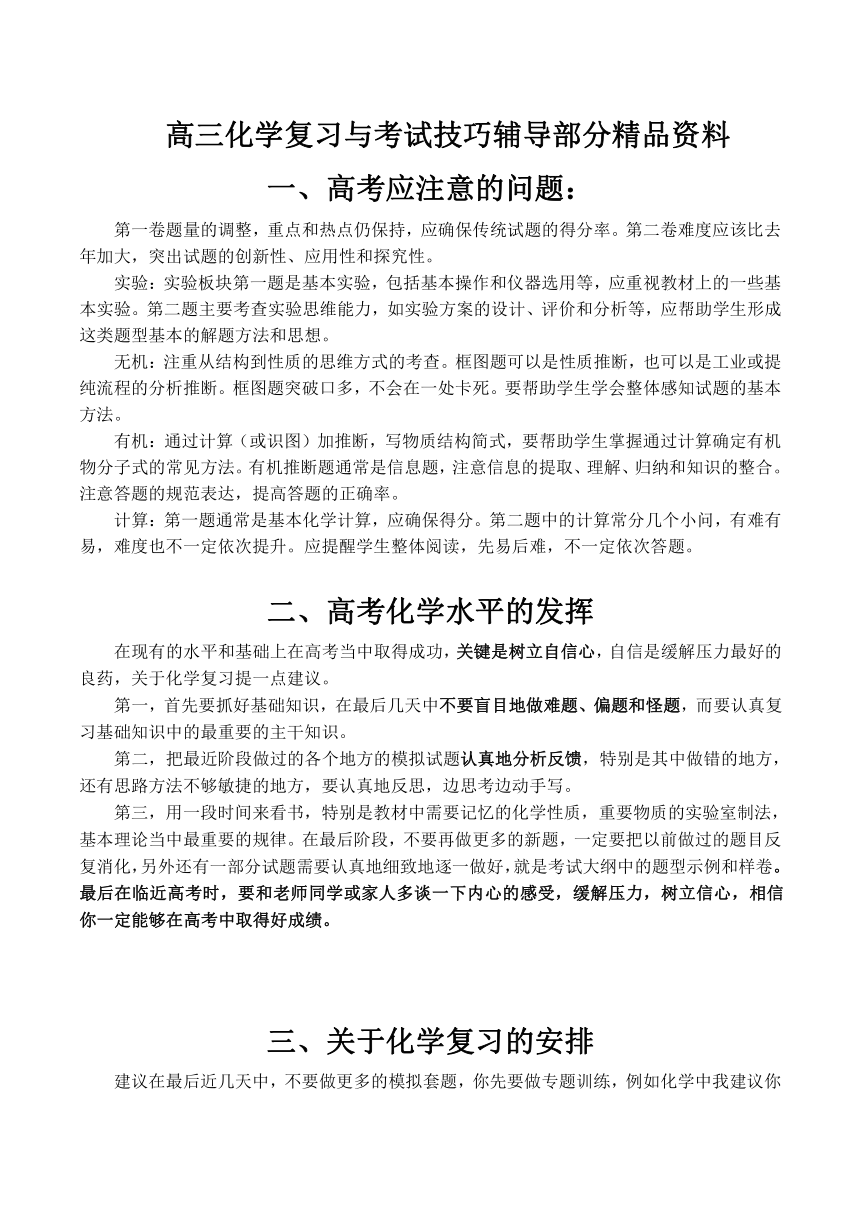 高三化学复习与考试技巧辅导部分精品资料

一、高考应注意的问题：

第一卷题量的调整，重点和热点仍保持，应确保传统试题的得分率。第二卷难度应该比去年加大，突出试题的创新性、应用性和探究性。

实验：实验板块第一题是基本实验，包括基本操作和仪器选用等，应重视教材上的一些基本实验。第二题主要考查实验思维能力，如实验方案的设计、评价和分析等，应帮助学生形成这类题型基本的解题方法和思想。

无机：注重从结构到性质的思维方式的考查。框图题可以是性质推断，也可以是工业或提纯流程的分析推断。框图题突破口多，不会在一处卡死。要帮助学生学会整体感知试题的基本方法。

有机：通过计算（或识图）加推断，写物质结构简式，要帮助学生掌握通过计算确定有机物分子式的常见方法。有机推断题通常是信息题，注意信息的提取、理解、归纳和知识的整合。注意答题的规范表达，提高答题的正确率。

计算：第一题通常是基本化学计算，应确保得分。第二题中的计算常分几个小问，有难有易，难度也不一定依次提升。应提醒学生整体阅读，先易后难，不一定依次答题。

二、高考化学水平的发挥

在现有的水平和基础上在高考当中取得成功，关键是树立自信心，自信是缓解压力最好的良药，关于化学复习提一点建议。

第一，首先要抓好基础知识，在最后几天中不要盲目地做难题、偏题和怪题，而要认真复习基础知识中的最重要的主干知识。

第二，把最近阶段做过的各个地方的模拟试题认真地分析反馈，特别是其中做错的地方，还有思路方法不够敏捷的地方，要认真地反思，边思考边动手写。

第三，用一段时间来看书，特别是教材中需要记忆的化学性质，重要物质的实验室制法，基本理论当中最重要的规律。在最后阶段，不要再做更多的新题，一定要把以前做过的题目反复消化，另外还有一部分试题需要认真地细致地逐一做好，就是考试大纲中的题型示例和样卷。最后在临近高考时，要和老师同学或家人多谈一下内心的感受，缓解压力，树立信心，相信你一定能够在高考中取得好成绩。

三、关于化学复习的安排

建议在最后近几天中，不要做更多的模拟套题，你先要做专题训练，例如化学中我建议你